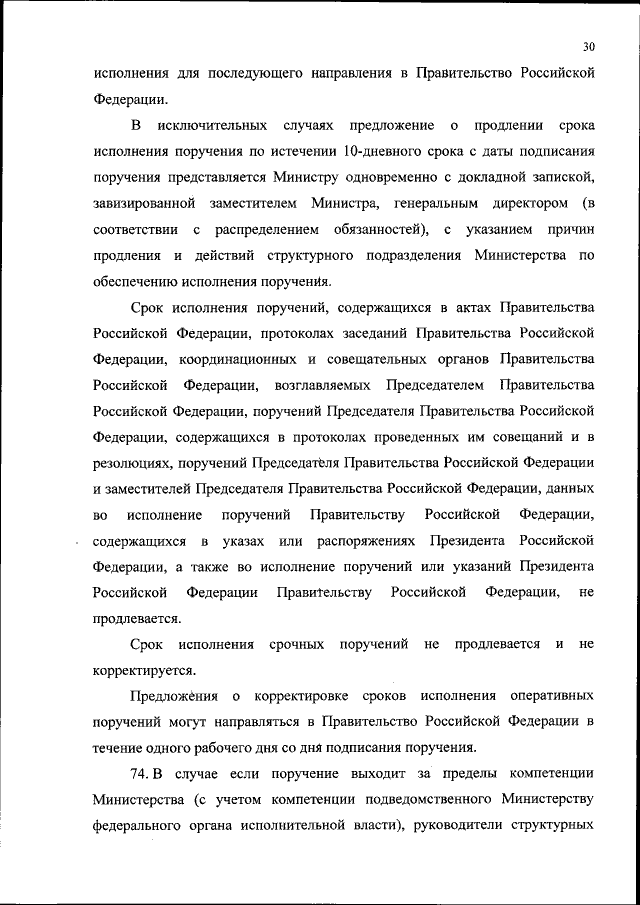 30

исполнения для последующего направления в Правительство Российской Федерации.

В исключительных случаях предложение о продлении срока исполнения поручения по истечении 10-дневного срока с даты подписания поручения представляется Министру одновременно с докладной запиской, завизированной заместителем Министра, генеральным директором (в соответствии с распределением обязанностей), с указанием причин продления и действий структурного подразделения Министерства по обеспечению исполнения поручения.

Срок исполнения поручений, содержащихся в актах Правительства Российской Федерации, протоколах заседаний Правительства Российской Федерации, координационных и совещательных органов Правительства Российской Федерации, возглавляемых Председателем Правительства Российской Федерации, поручений Председателя Правительства Российской Федерации, содержащихся в протоколах проведенных им совещаний и в резолюциях, поручений Председателя Правительства Российской Федерации и заместителей Председателя Правительства Российской Федерации, данных во исполнение поручений Правительству Российской Федерации, содержащихся в указах или распоряжениях Президента Российской Федерации, а также во исполнение поручений или указаний Президента Российской Федерации Правительству Российской Федерации, не продлевается.

Срок исполнения срочных поручений не продлевается и не корректируется.

Предложения о корректировке сроков исполнения оперативных поручений могут направляться в Правительство Российской Федерации в течение одного рабочего дня со дня подписания поручения.

74. В случае если поручение выходит за пределы компетенции Министерства (с учетом компетенции подведомственного Министерству федерального органа исполнительной власти), руководители структурных